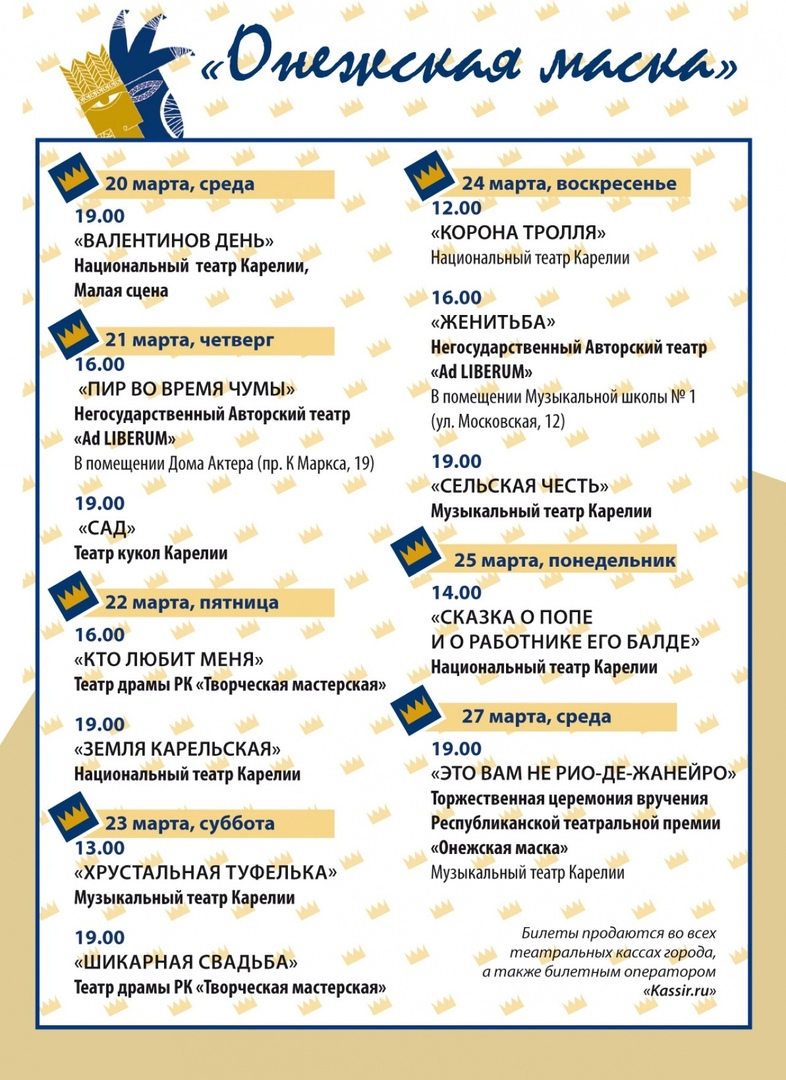 «Онежская маска»

20 марта, среда
19.00
«ВАЛЕНТИНОВ ДЕНЬ»
Национальный театр Карелии, Малая сцена

21 марта, четверг
16.00
«ПИР ВО ВРЕМЯ ЧУМЫ»
Негосударственный Авторский театр «Ad LIBERUM»
В помещении Дома Актера (пр. К Маркса, 19)

19.00
«САД»
Театр кукол Карелии

22 марта, пятница
16.00
«КТО ЛЮБИТ МЕНЯ»
Театр драмы РК «Творческая мастерская»

19.00
«ЗЕМЛЯ КАРЕЛЬСКАЯ»
Национальный театр Карелии

23 марта, суббота
13.00
«ХРУСТАЛЬНАЯ ТУФЕЛЬКА»
Музыкальный театр Карелии

19.00
«ШИКАРНАЯ СВАДЬБА»
Театр драмы РК «Творческая мастерская»

24 марта, воскресенье
12.00
«КОРОНА ТРОЛЛЯ»
Национальный театр Карелии

16.00
«ЖЕНИТЬБА»
Негосударственный Авторский театр «Ad LIBERUM»
В помещении Музыкальной школы № 1 (ул. Московская, 12)

19.00
«СЕЛЬСКАЯ ЧЕСТЬ»
Музыкальный театр Карелии

25 марта, понедельник
14.00
«СКАЗКА О ПОПЕ И О РАБОТНИКЕ ЕГО БАЛДЕ»
Национальный театр Карелии

27 марта, среда
19.00
«ЭТО ВАМ НЕ РИО-ДЕ-ЖАНЕЙРО»
Торжественная церемония вручения Республиканской театральной премии «Онежская маска»
Музыкальный театр Карелии

Билеты продаются во всех театральных кассах города, а также билетным оператором «Kassir.ru»